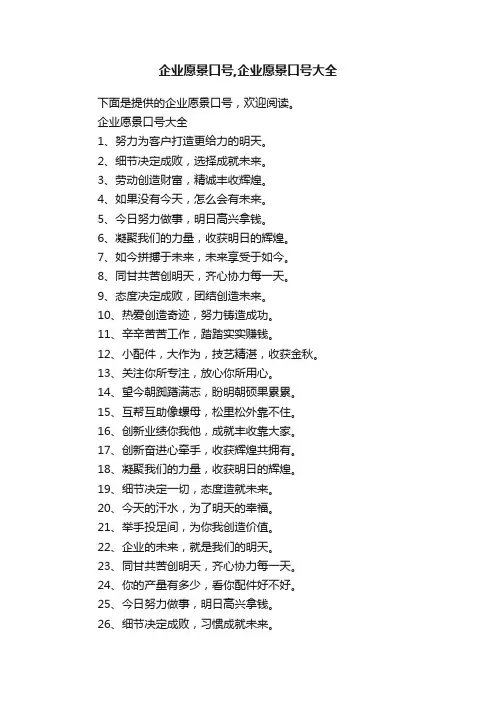 企业愿景口号,企业愿景口号大全

下面是提供的企业愿景口号，欢迎阅读。

企业愿景口号大全

1、努力为客户打造更给力的明天。

2、细节决定成败，选择成就未来。

3、劳动创造财富，精诚丰收辉煌。

4、如果没有今天，怎么会有未来。

5、今日努力做事，明日高兴拿钱。

6、凝聚我们的力量，收获明日的辉煌。

7、如今拼搏于未来，未来享受于如今。

8、同甘共苦创明天，齐心协力每一天。

9、态度决定成败，团结创造未来。

10、热爱创造奇迹，努力铸造成功。

11、辛辛苦苦工作，踏踏实实赚钱。

12、小配件，大作为，技艺精湛，收获金秋。

13、关注你所专注，放心你所用心。

14、望今朝踌躇满志，盼明朝硕果累累。

15、互帮互助像螺母，松里松外靠不住。

16、创新业绩你我他，成就丰收靠大家。

17、创新奋进心牵手，收获辉煌共拥有。

18、凝聚我们的力量，收获明日的辉煌。

19、细节决定一切，态度造就未来。

20、今天的汗水，为了明天的幸福。

21、举手投足间，为你我创造价值。

22、企业的未来，就是我们的明天。

23、同甘共苦创明天，齐心协力每一天。

24、你的产量有多少，看你配件好不好。

25、今日努力做事，明日高兴拿钱。

26、细节决定成败，习惯成就未来。